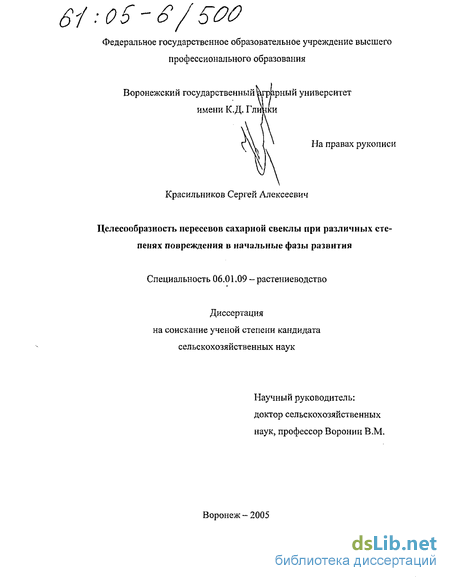 61:05-6/500

Федеральное государственное образовательное учреждение высшего профессионального образования

Воронежский государственный аграрный университет имени К.Д. Глинки

На правах рукописи

Красильников Сергей Алексеевич

Целесообразность пересевов сахарной свеклы при различных степенях повреждения в начальные фазы развития

Специальность 06.01.09 – растениеводство

Диссертация
на соискание ученой степени кандидата
сельскохозяйственных наук

Научный руководитель:
доктор сельскохозяйственных
наук, профессор Воронин В.М.

Воронеж – 2005

dsLib.net
библиотека диссертаций